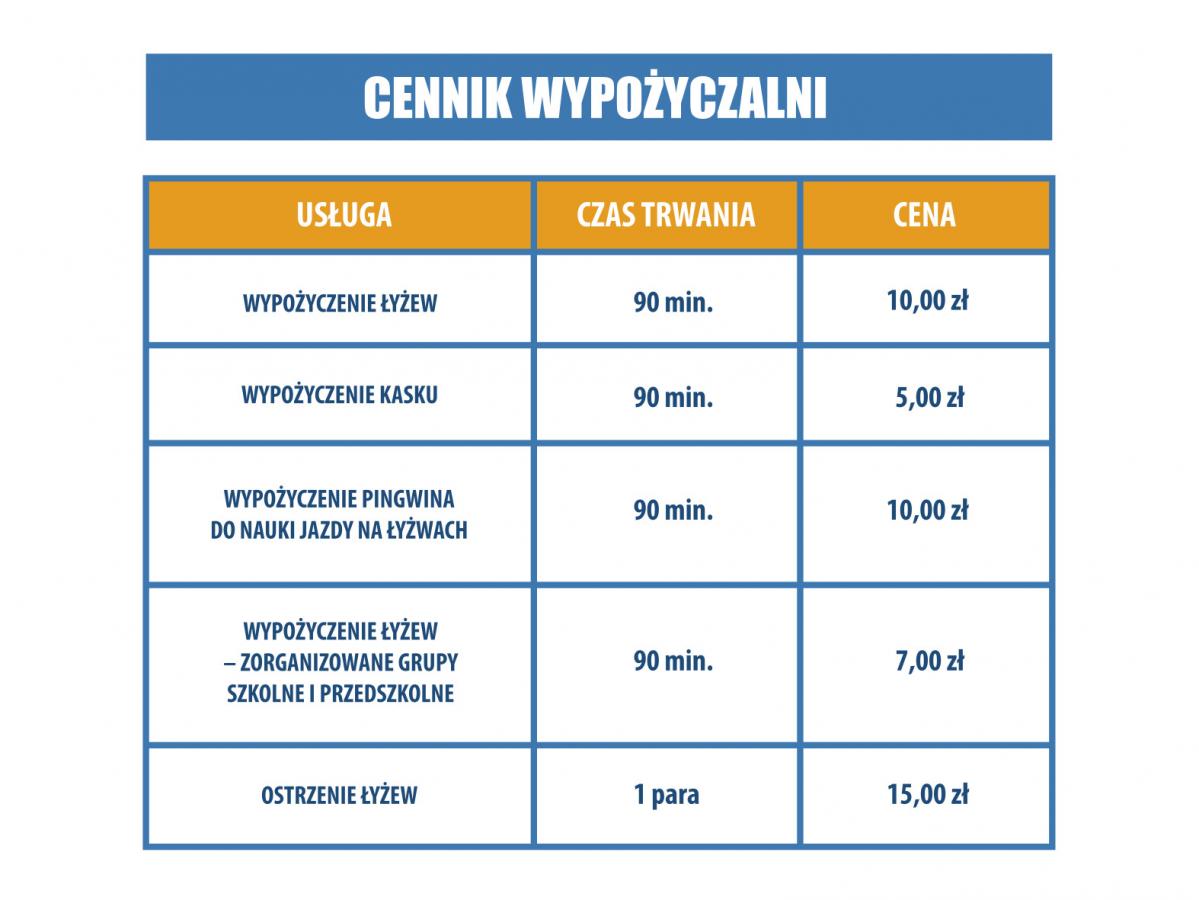 CENNIK WYPOŻYCZALNI

| USŁUGA | CZAS TRWANIA | CENA |
|---|---|---|
| WYPOŻYCZENIE ŁYŻEW | 90 min. | 10,00 zł |
| WYPOŻYCZENIE KASKU | 90 min. | 5,00 zł |
| WYPOŻYCZENIE PINGWINA DO NAUKI JAZDY NA ŁYŻWACH | 90 min. | 10,00 zł |
| WYPOŻYCZENIE ŁYŻEW – ZORGANIZOWANE GRUPY SZKOLNE I PRZEDSZKOLNE | 90 min. | 7,00 zł |
| OSTRZENIE ŁYŻEW | 1 para | 15,00 zł |